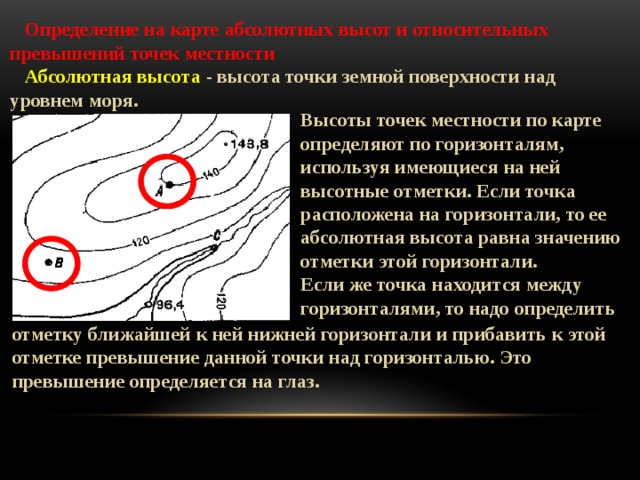 Определение на карте абсолютных высот и относительных превышений точек местности

Абсолютная высота - высота точки земной поверхности над уровнем моря.

143,8
140
A
120
C
B
96,4
120

Высоты точек местности по карте определяют по горизонталям, используя имеющиеся на ней высотные отметки. Если точка расположена на горизонтали, то ее абсолютная высота равна значению отметки этой горизонтали.
Если же точка находится между горизонталями, то надо определить отметку ближайшей к ней нижней горизонтали и прибавить к этой отметке превышение данной точки над горизонталью. Это превышение определяется на глаз.